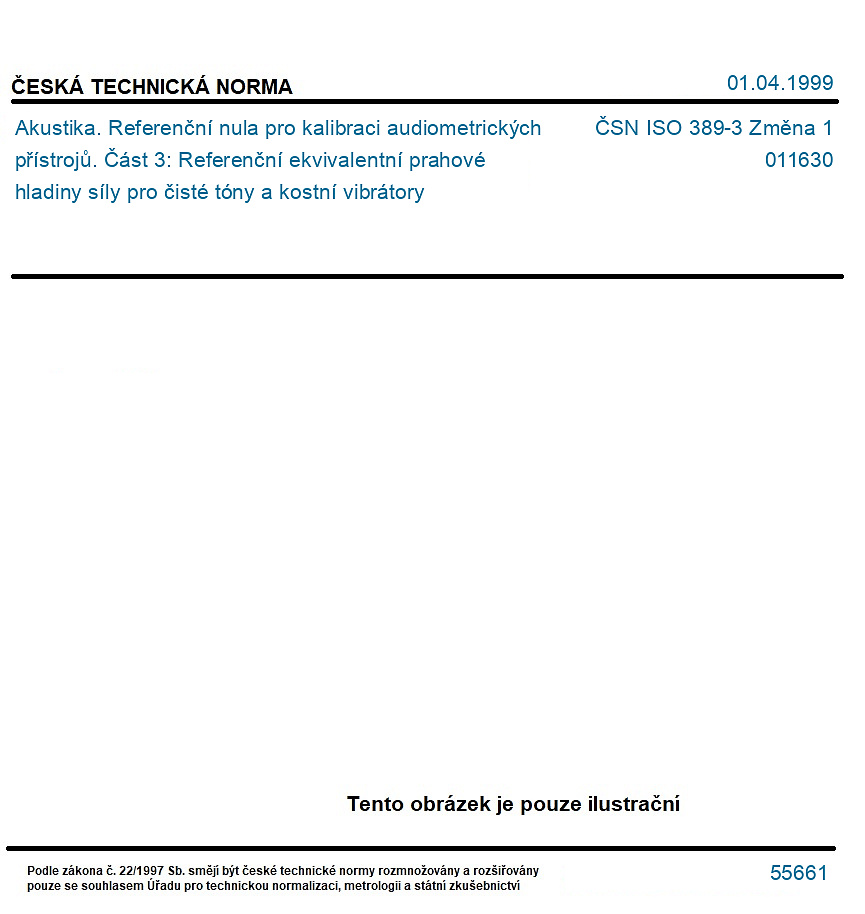 ČESKÁ TECHNICKÁ NORMA

01.04.1999

Akustika. Referenční nula pro kalibraci audiometrických přístrojů. Část 3: Referenční ekvivalentní prahové hladiny síly pro čisté tóny a kostní vibrátory

ČSN ISO 389-3 Změna 1
011630

Tento obrázek je pouze ilustrační

Podle zákona č. 22/1997 Sb. smějí být české technické normy rozmnožovány a rozšiřovány pouze se souhlasem Úřadu pro technickou normalizaci, metrologii a státní zkušebnictví

55661